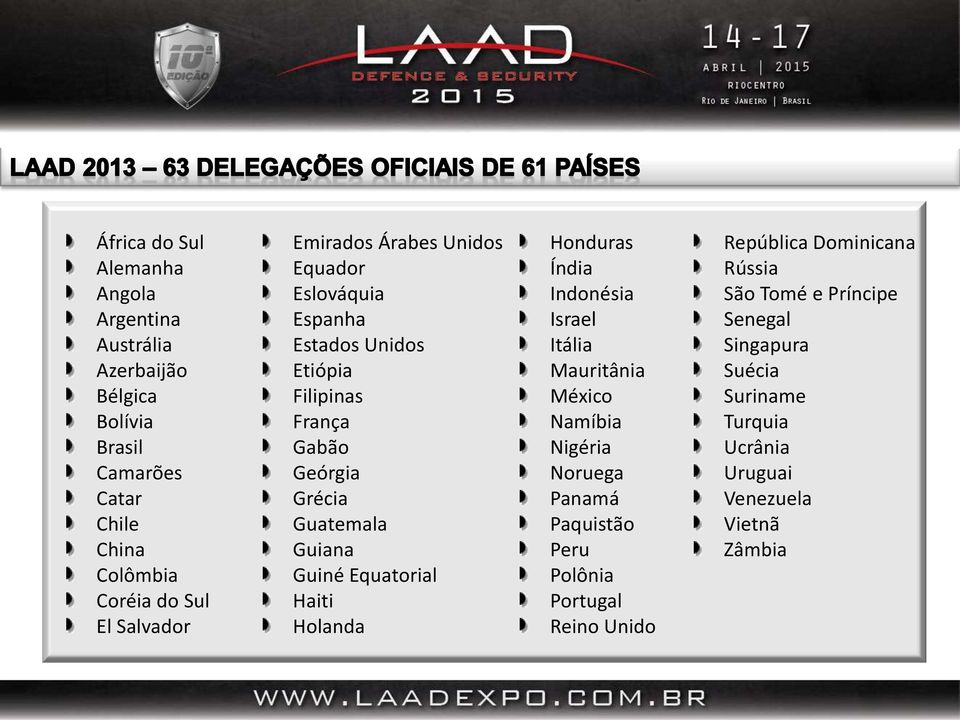 10ª EDIÇÃO

LAAD
DEFENCE & SECURITY
2015

14 - 17
ABRIL | 2015
RIOCENTRO
RIO DE JANEIRO | BRASIL

LAAD 2013 – 63 DELEGAÇÕES OFICIAIS DE 61 PAÍSES

África do Sul
Alemanha
Angola
Argentina
Austrália
Azerbaijão
Bélgica
Bolívia
Brasil
Camarões
Catar
Chile
China
Colômbia
Coréia do Sul
El Salvador

Emirados Árabes Unidos
Equador
Eslováquia
Espanha
Estados Unidos
Etiópia
Filipinas
França
Gabão
Geórgia
Grécia
Guatemala
Guiana
Guiné Equatorial
Haiti
Holanda

Honduras
Índia
Indonésia
Israel
Itália
Mauritânia
México
Namíbia
Nigéria
Noruega
Panamá
Paquistão
Peru
Polônia
Portugal
Reino Unido

República Dominicana
Rússia
São Tomé e Príncipe
Senegal
Singapura
Suécia
Suriname
Turquia
Ucrânia
Uruguai
Venezuela
Vietnã
Zâmbia

WWW.LAADEXPO.COM.BR